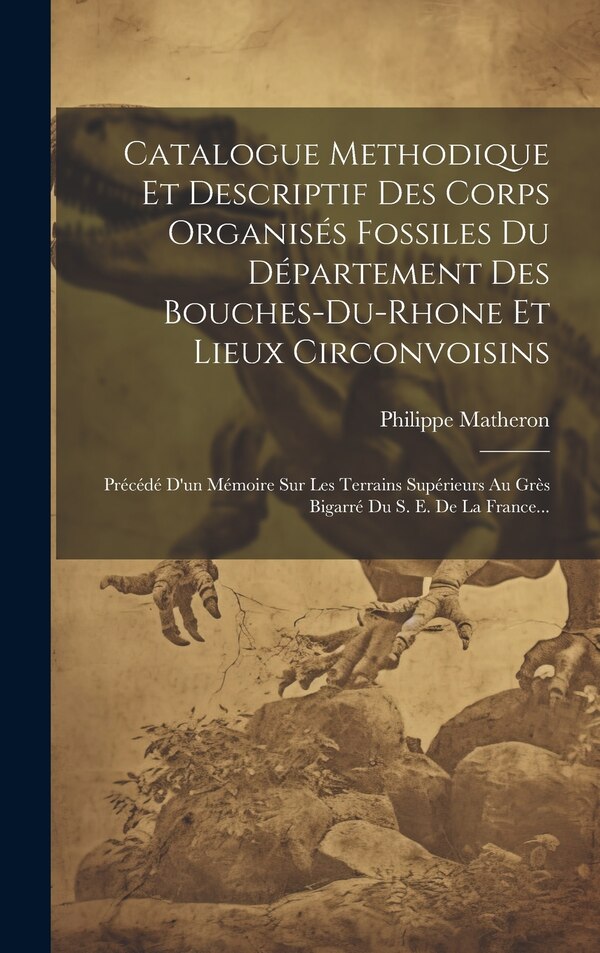 Catalogue Methodique Et Descriptif Des Corps Organisés Fossiles Du Département Des Bouches-Du-Rhone Et Lieux Circonvoisins

Philippe Matheron

Précédé D'un Mémoire Sur Les Terrains Supérieurs Au Grès Bigarré Du S. E. De La France...